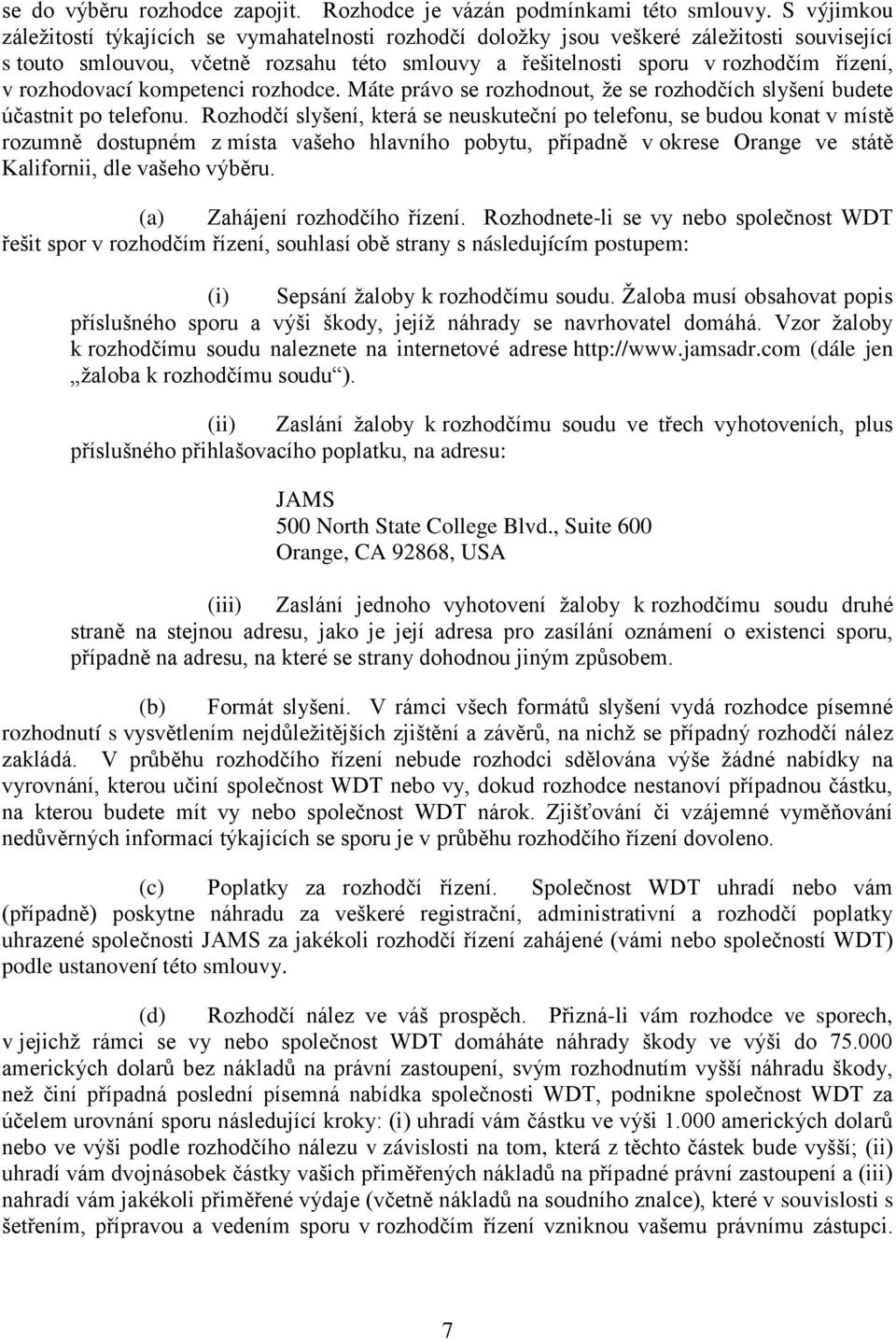 se do výběru rozhodce zapojit. Rozhodce je vázán podmínkami této smlouvy. S výjimkou záležitostí týkajících se vymahatelnosti rozhodčí doložky jsou veškeré záležitosti související s touto smlouvou, včetně rozsahu této smlouvy a řešitelnosti sporu v rozhodčím řízení, v rozhodovací kompetenci rozhodce. Máte právo se rozhodnout, že se rozhodčích slyšení budete účastnit po telefonu. Rozhodčí slyšení, která se neuskuteční po telefonu, se budou konat v místě rozumně dostupném z místa vašeho hlavního pobytu, případně v okrese Orange ve státě Kalifornii, dle vašeho výběru.

(a) Zahájení rozhodčího řízení. Rozhodnete-li se vy nebo společnost WDT řešit spor v rozhodčím řízení, souhlasí obě strany s následujícím postupem:

(i) Sepsání žaloby k rozhodčímu soudu. Žaloba musí obsahovat popis příslušného sporu a výši škody, jejíž náhrady se navrhovatel domáhá. Vzor žaloby k rozhodčímu soudu naleznete na internetové adrese http://www.jamsadr.com (dále jen „žaloba k rozhodčímu soudu“).

(ii) Zaslání žaloby k rozhodčímu soudu ve třech vyhotoveních, plus příslušného přihlašovacího poplatku, na adresu:

JAMS
500 North State College Blvd., Suite 600
Orange, CA 92868, USA

(iii) Zaslání jednoho vyhotovení žaloby k rozhodčímu soudu druhé straně na stejnou adresu, jako je její adresa pro zasílání oznámení o existenci sporu, případně na adresu, na které se strany dohodnou jiným způsobem.

(b) Formát slyšení. V rámci všech formátů slyšení vydá rozhodce písemné rozhodnutí s vysvětlením nejdůležitějších zjištění a závěrů, na nichž se případný rozhodčí nález zakládá. V průběhu rozhodčího řízení nebude rozhodci sdělována výše žádné nabídky na vyrovnání, kterou učiní společnost WDT nebo vy, dokud rozhodce nestanoví případnou částku, na kterou budete mít vy nebo společnost WDT nárok. Zjišťování či vzájemné vyměňování nedůvěrných informací týkajících se sporu je v průběhu rozhodčího řízení dovoleno.

(c) Poplatky za rozhodčí řízení. Společnost WDT uhradí nebo vám (případně) poskytne náhradu za veškeré registrační, administrativní a rozhodčí poplatky uhrazené společnosti JAMS za jakékoli rozhodčí řízení zahájené (vámi nebo společností WDT) podle ustanovení této smlouvy.

(d) Rozhodčí nález ve váš prospěch. Přizná-li vám rozhodce ve sporech, v jejichž rámci se vy nebo společnost WDT domáháte náhrady škody ve výši do 75.000 amerických dolarů bez nákladů na právní zastoupení, svým rozhodnutím vyšší náhradu škody, než činí případná poslední písemná nabídka společnosti WDT, podnikne společnost WDT za účelem urovnání sporu následující kroky: (i) uhradí vám částku ve výši 1.000 amerických dolarů nebo ve výši podle rozhodčího nálezu v závislosti na tom, která z těchto částek bude vyšší; (ii) uhradí vám dvojnásobek částky vašich přiměřených nákladů na případné právní zastoupení a (iii) nahradí vám jakékoli přiměřené výdaje (včetně nákladů na soudního znalce), které v souvislosti s šetřením, přípravou a vedením sporu v rozhodčím řízení vzniknou vašemu právnímu zástupci.

7